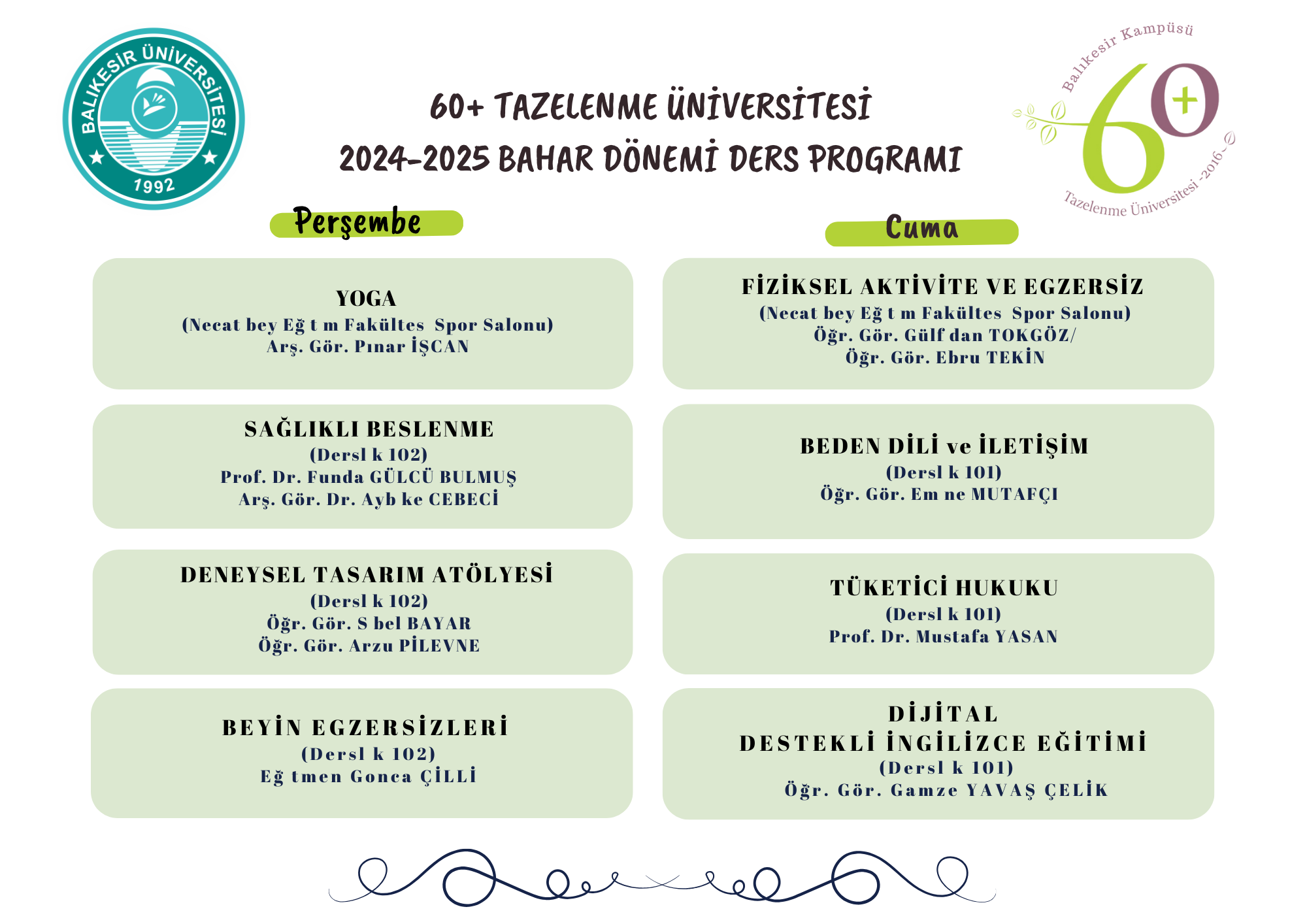 BALIKESİR ÜNİVERSİTESİ
1992

60+ TAZELENME ÜNİVERSİTESİ
2024-2025 BAHAR DÖNEMİ DERS PROGRAMI

Balıkesir Kampüsü
60+
Tazelenme Üniversitesi -2016-

Perşembe

YOGA
(Necat bey Eğ t m Fakültes Spor Salonu)
Arş. Gör. Pınar İŞCAN

SAĞLIKLI BESLENME
(Dersl k 102)
Prof. Dr. Funda GÜLCÜ BULMUŞ
Arş. Gör. Dr. Ayb ke CEBECİ

DENEYSEL TASARIM ATÖLYESİ
(Dersl k 102)
Öğr. Gör. S bel BAYAR
Öğr. Gör. Arzu PİLEVNE

BEYİN EGZERSİZLERİ
(Dersl k 102)
Eğ tmen Gonca ÇİLLİ

Cuma

FİZİKSEL AKTİVİTE VE EGZERSİZ
(Necat bey Eğ t m Fakültes Spor Salonu)
Öğr. Gör. Gülf dan TOKGÖZ/
Öğr. Gör. Ebru TEKİN

BEDEN DİLİ ve İLETİŞİM
(Dersl k 101)
Öğr. Gör. Em ne MUTAFÇI

TÜKETİCİ HUKUKU
(Dersl k 101)
Prof. Dr. Mustafa YASAN

DİJİTAL
DESTEKLİ İNGİLİZCE EĞİTİMİ
(Dersl k 101)
Öğr. Gör. Gamze YAVAŞ ÇELİK